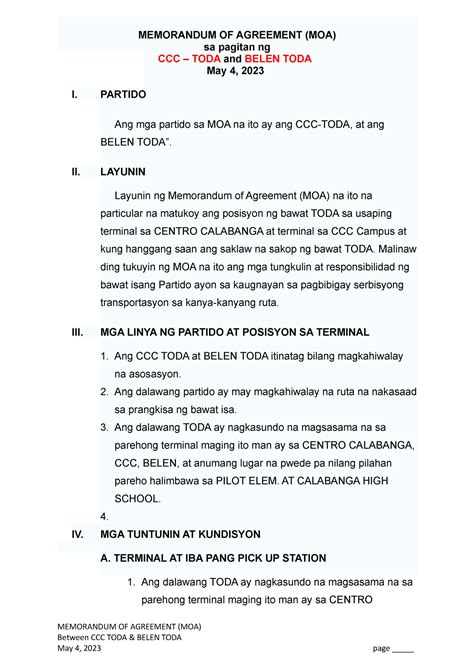 MEMORANDUM OF AGREEMENT (MOA)
sa pagitan ng
CCC – TODA and BELEN TODA
May 4, 2023

I. PARTIDO

Ang mga partido sa MOA na ito ay ang CCC-TODA, at ang BELEN TODA".

II. LAYUNIN

Layunin ng Memorandum of Agreement (MOA) na ito na particular na matukoy ang posisyon ng bawat TODA sa usaping terminal sa CENTRO CALABANGA at terminal sa CCC Campus at kung hanggang saan ang saklaw na sakop ng bawat TODA. Malinaw ding tukuyin ng MOA na ito ang mga tungkulin at responsibilidad ng bawat isang Partido ayon sa kaugnayan sa pagbibigay serbisyong transportasyon sa kanya-kanyang ruta.

III. MGA LINYA NG PARTIDO AT POSISYON SA TERMINAL

1. Ang CCC TODA at BELEN TODA itinatag bilang magkahiwalay na asosasyon.
2. Ang dalawang partido ay may magkahiwalay na ruta na nakasaad sa prangkisa ng bawat isa.
3. Ang dalawang TODA ay nagkasundo na magsasama na sa parehong terminal maging ito man ay sa CENTRO CALABANGA, CCC, BELEN, at anumang lugar na pwede pa nilang pilahan pareho halimbawa sa PILOT ELEM. AT CALABANGA HIGH SCHOOL.
4.

IV. MGA TUNTUNIN AT KUNDISYON

A. TERMINAL AT IBA PANG PICK UP STATION

1. Ang dalawang TODA ay nagkasundo na magsasama na sa parehong terminal maging ito man ay sa CENTRO

MEMORANDUM OF AGREEMENT (MOA)
Between CCC TODA & BELEN TODA
May 4, 2023
page _____